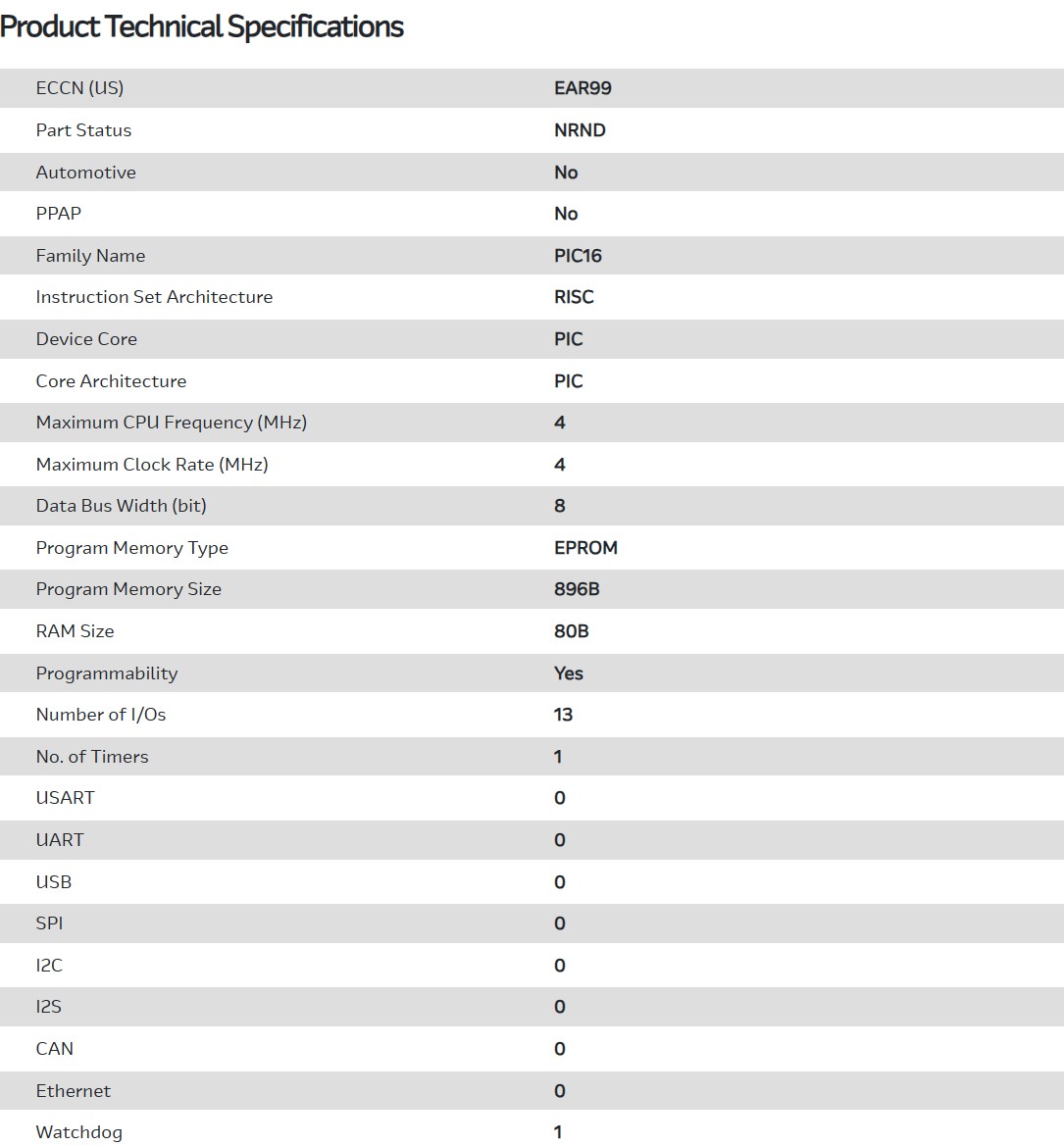 Product Technical Specifications

| | |
|---|---|
| ECCN (US) | EAR99 |
| Part Status | NRND |
| Automotive | No |
| PPAP | No |
| Family Name | PIC16 |
| Instruction Set Architecture | RISC |
| Device Core | PIC |
| Core Architecture | PIC |
| Maximum CPU Frequency (MHz) | 4 |
| Maximum Clock Rate (MHz) | 4 |
| Data Bus Width (bit) | 8 |
| Program Memory Type | EPROM |
| Program Memory Size | 896B |
| RAM Size | 80B |
| Programmability | Yes |
| Number of I/Os | 13 |
| No. of Timers | 1 |
| USART | 0 |
| UART | 0 |
| USB | 0 |
| SPI | 0 |
| I2C | 0 |
| I2S | 0 |
| CAN | 0 |
| Ethernet | 0 |
| Watchdog | 1 |